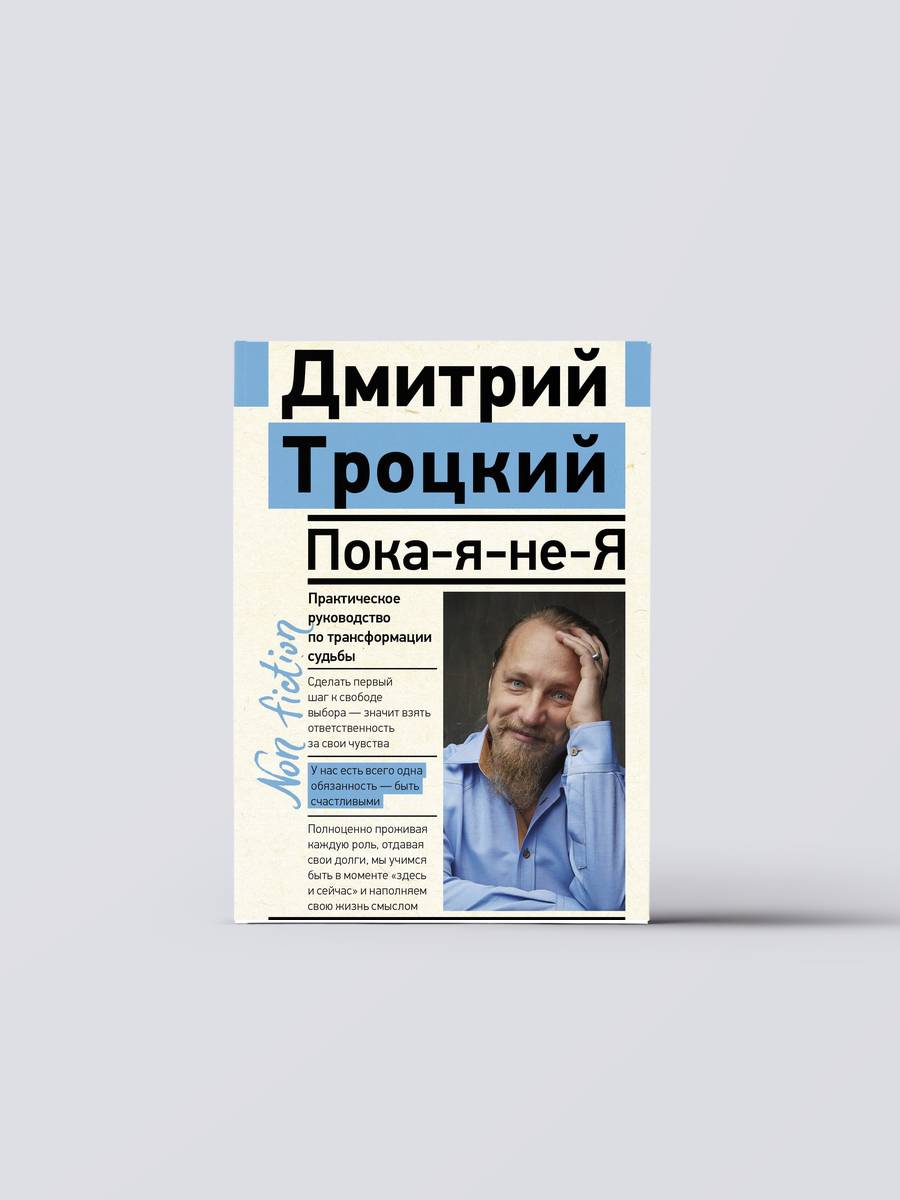 Дмитрий Троцкий

Пока-я-не-Я

Non fiction

Практическое руководство по трансформации судьбы

Сделать первый шаг к свободе выбора — значит взять ответственность за свои чувства

У нас есть всего одна обязанность — быть счастливыми

Полноценно проживая каждую роль, отдавая свои долги, мы учимся быть в моменте «здесь и сейчас» и наполняем свою жизнь смыслом